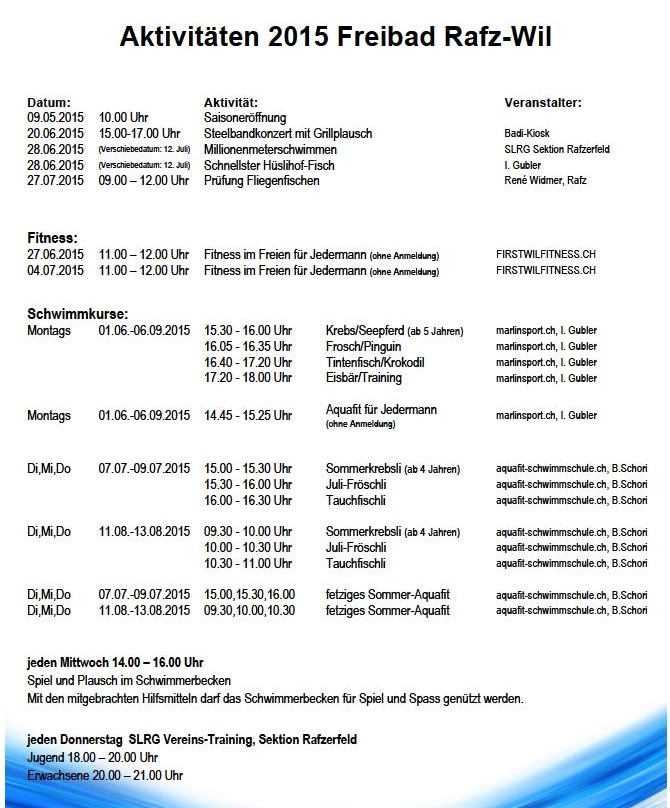 Aktivitäten 2015 Freibad Rafz-Wil

| Datum: | | Aktivität: | Veranstalter: |
|---|---|---|---|
| 09.05.2015 | 10.00 Uhr | Saisoneröffnung | |
| 20.06.2015 | 15.00-17.00 Uhr | Steelbandkonzert mit Grillplausch | Badi-Kiosk |
| 28.06.2015 | (Verschiebedatum: 12. Juli) | Millionenmeterschwimmen | SLRG Sektion Rafzerfeld |
| 28.06.2015 | (Verschiebedatum: 12. Juli) | Schnellster Hüslihof-Fisch | I. Gubler |
| 27.07.2015 | 09.00 – 12.00 Uhr | Prüfung Fliegenfischen | René Widmer, Rafz |

Fitness:

| | | | |
|---|---|---|---|
| 27.06.2015 | 11.00 – 12.00 Uhr | Fitness im Freien für Jedermann (ohne Anmeldung) | FIRSTWILFITNESS.CH |
| 04.07.2015 | 11.00 – 12.00 Uhr | Fitness im Freien für Jedermann (ohne Anmeldung) | FIRSTWILFITNESS.CH |

Schwimmkurse:

| | | | | |
|---|---|---|---|---|
| Montags | 01.06.-06.09.2015 | 15.30 - 16.00 Uhr | Krebs/Seepferd (ab 5 Jahren) | marlinsport.ch, I. Gubler |
| | | 16.05 - 16.35 Uhr | Frosch/Pinguin | marlinsport.ch, I. Gubler |
| | | 16.40 - 17.20 Uhr | Tintenfisch/Krokodil | marlinsport.ch, I. Gubler |
| | | 17.20 - 18.00 Uhr | Eisbär/Training | marlinsport.ch, I. Gubler |
| Montags | 01.06.-06.09.2015 | 14.45 - 15.25 Uhr | Aquafit für Jedermann (ohne Anmeldung) | marlinsport.ch, I. Gubler |
| Di,Mi,Do | 07.07.-09.07.2015 | 15.00 - 15.30 Uhr | Sommerkrebsli (ab 4 Jahren) | aquafit-schwimmschule.ch, B.Schori |
| | | 15.30 - 16.00 Uhr | Juli-Fröschli | aquafit-schwimmschule.ch, B.Schori |
| | | 16.00 - 16.30 Uhr | Tauchfischli | aquafit-schwimmschule.ch, B.Schori |
| Di,Mi,Do | 11.08.-13.08.2015 | 09.30 - 10.00 Uhr | Sommerkrebsli (ab 4 Jahren) | aquafit-schwimmschule.ch, B.Schori |
| | | 10.00 - 10.30 Uhr | Juli-Fröschli | aquafit-schwimmschule.ch, B.Schori |
| | | 10.30 - 11.00 Uhr | Tauchfischli | aquafit-schwimmschule.ch, B.Schori |
| Di,Mi,Do | 07.07.-09.07.2015 | 15.00,15.30,16.00 | fetziges Sommer-Aquafit | aquafit-schwimmschule.ch, B.Schori |
| Di,Mi,Do | 11.08.-13.08.2015 | 09.30,10.00,10.30 | fetziges Sommer-Aquafit | aquafit-schwimmschule.ch, B.Schori |

jeden Mittwoch 14.00 – 16.00 Uhr
Spiel und Plausch im Schwimmerbecken
Mit den mitgebrachten Hilfsmitteln darf das Schwimmerbecken für Spiel und Spass genützt werden.

jeden Donnerstag SLRG Vereins-Training, Sektion Rafzerfeld
Jugend 18.00 – 20.00 Uhr
Erwachsene 20.00 – 21.00 Uhr